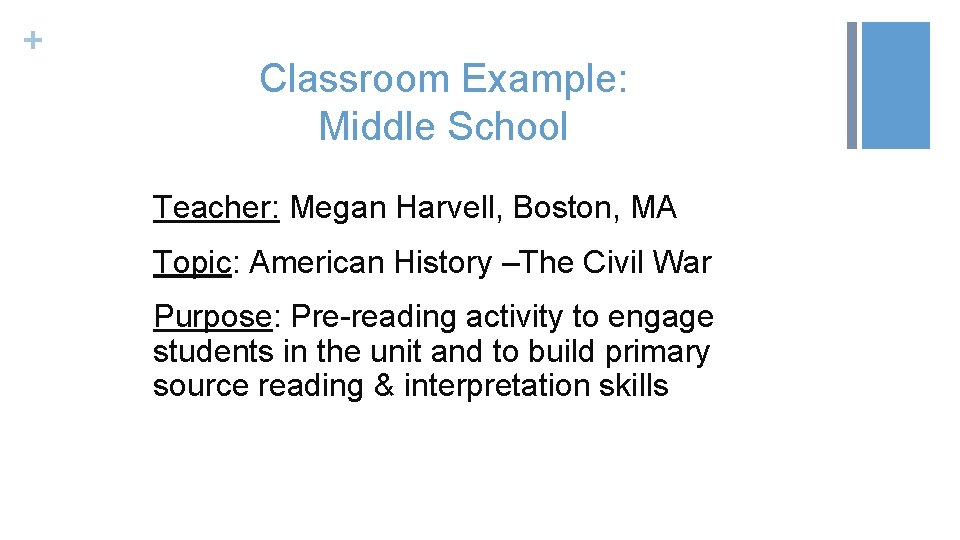 +

Classroom Example:
Middle School

Teacher: Megan Harvell, Boston, MA

Topic: American History –The Civil War

Purpose: Pre-reading activity to engage students in the unit and to build primary source reading & interpretation skills